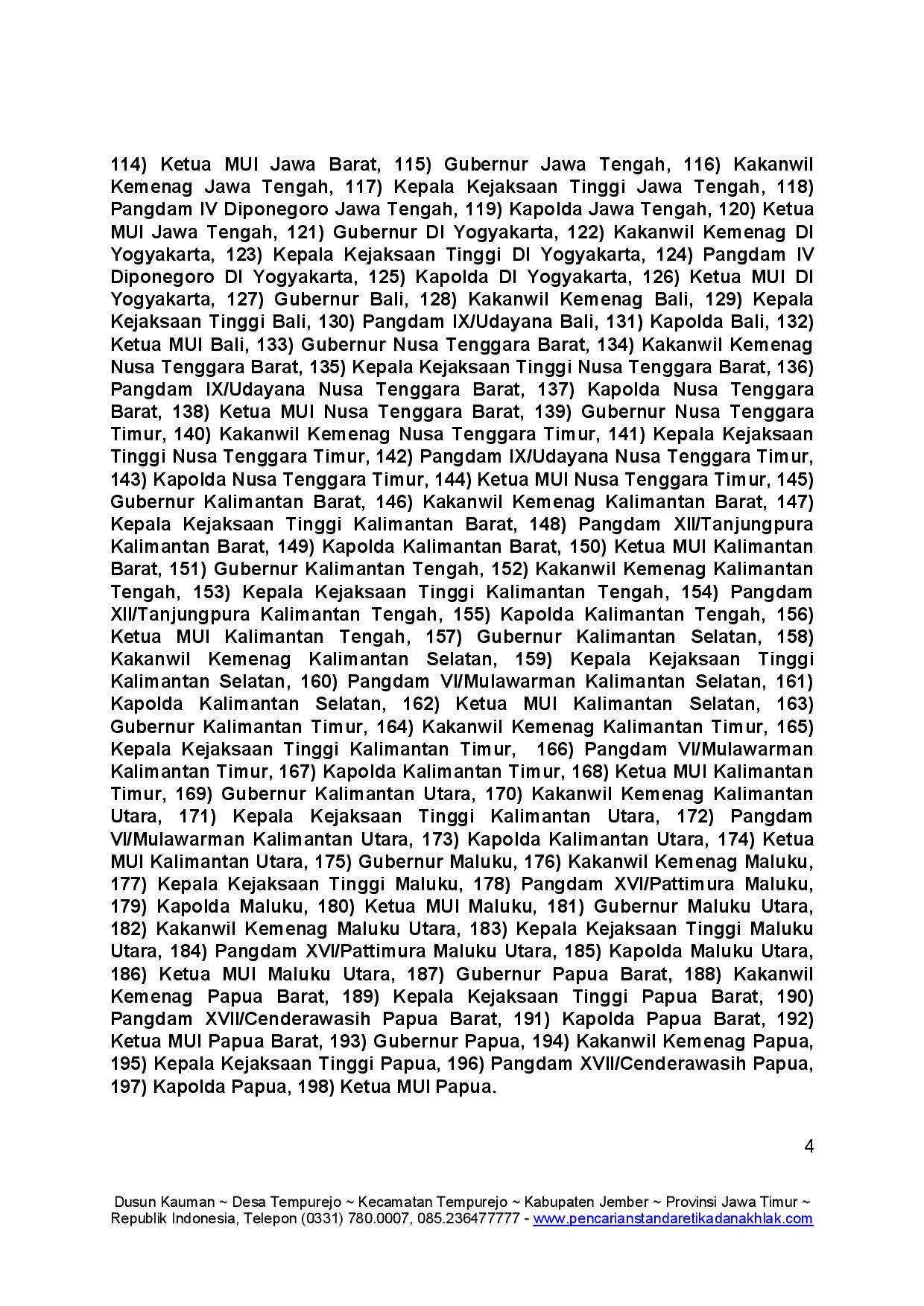 114) Ketua MUI Jawa Barat, 115) Gubernur Jawa Tengah, 116) Kakanwil Kemenag Jawa Tengah, 117) Kepala Kejaksaan Tinggi Jawa Tengah, 118) Pangdam IV Diponegoro Jawa Tengah, 119) Kapolda Jawa Tengah, 120) Ketua MUI Jawa Tengah, 121) Gubernur DI Yogyakarta, 122) Kakanwil Kemenag DI Yogyakarta, 123) Kepala Kejaksaan Tinggi DI Yogyakarta, 124) Pangdam IV Diponegoro DI Yogyakarta, 125) Kapolda DI Yogyakarta, 126) Ketua MUI DI Yogyakarta, 127) Gubernur Bali, 128) Kakanwil Kemenag Bali, 129) Kepala Kejaksaan Tinggi Bali, 130) Pangdam IX/Udayana Bali, 131) Kapolda Bali, 132) Ketua MUI Bali, 133) Gubernur Nusa Tenggara Barat, 134) Kakanwil Kemenag Nusa Tenggara Barat, 135) Kepala Kejaksaan Tinggi Nusa Tenggara Barat, 136) Pangdam IX/Udayana Nusa Tenggara Barat, 137) Kapolda Nusa Tenggara Barat, 138) Ketua MUI Nusa Tenggara Barat, 139) Gubernur Nusa Tenggara Timur, 140) Kakanwil Kemenag Nusa Tenggara Timur, 141) Kepala Kejaksaan Tinggi Nusa Tenggara Timur, 142) Pangdam IX/Udayana Nusa Tenggara Timur, 143) Kapolda Nusa Tenggara Timur, 144) Ketua MUI Nusa Tenggara Timur, 145) Gubernur Kalimantan Barat, 146) Kakanwil Kemenag Kalimantan Barat, 147) Kepala Kejaksaan Tinggi Kalimantan Barat, 148) Pangdam XII/Tanjungpura Kalimantan Barat, 149) Kapolda Kalimantan Barat, 150) Ketua MUI Kalimantan Barat, 151) Gubernur Kalimantan Tengah, 152) Kakanwil Kemenag Kalimantan Tengah, 153) Kepala Kejaksaan Tinggi Kalimantan Tengah, 154) Pangdam XII/Tanjungpura Kalimantan Tengah, 155) Kapolda Kalimantan Tengah, 156) Ketua MUI Kalimantan Tengah, 157) Gubernur Kalimantan Selatan, 158) Kakanwil Kemenag Kalimantan Selatan, 159) Kepala Kejaksaan Tinggi Kalimantan Selatan, 160) Pangdam VI/Mulawarman Kalimantan Selatan, 161) Kapolda Kalimantan Selatan, 162) Ketua MUI Kalimantan Selatan, 163) Gubernur Kalimantan Timur, 164) Kakanwil Kemenag Kalimantan Timur, 165) Kepala Kejaksaan Tinggi Kalimantan Timur, 166) Pangdam VI/Mulawarman Kalimantan Timur, 167) Kapolda Kalimantan Timur, 168) Ketua MUI Kalimantan Timur, 169) Gubernur Kalimantan Utara, 170) Kakanwil Kemenag Kalimantan Utara, 171) Kepala Kejaksaan Tinggi Kalimantan Utara, 172) Pangdam VI/Mulawarman Kalimantan Utara, 173) Kapolda Kalimantan Utara, 174) Ketua MUI Kalimantan Utara, 175) Gubernur Maluku, 176) Kakanwil Kemenag Maluku, 177) Kepala Kejaksaan Tinggi Maluku, 178) Pangdam XVI/Pattimura Maluku, 179) Kapolda Maluku, 180) Ketua MUI Maluku, 181) Gubernur Maluku Utara, 182) Kakanwil Kemenag Maluku Utara, 183) Kepala Kejaksaan Tinggi Maluku Utara, 184) Pangdam XVI/Pattimura Maluku Utara, 185) Kapolda Maluku Utara, 186) Ketua MUI Maluku Utara, 187) Gubernur Papua Barat, 188) Kakanwil Kemenag Papua Barat, 189) Kepala Kejaksaan Tinggi Papua Barat, 190) Pangdam XVII/Cenderawasih Papua Barat, 191) Kapolda Papua Barat, 192) Ketua MUI Papua Barat, 193) Gubernur Papua, 194) Kakanwil Kemenag Papua, 195) Kepala Kejaksaan Tinggi Papua, 196) Pangdam XVII/Cenderawasih Papua, 197) Kapolda Papua, 198) Ketua MUI Papua.

4

Dusun Kauman ~ Desa Tempurejo ~ Kecamatan Tempurejo ~ Kabupaten Jember ~ Provinsi Jawa Timur ~ Republik Indonesia, Telepon (0331) 780.0007, 085.236477777 - www.pencarianstandaretikadanakhlak.com